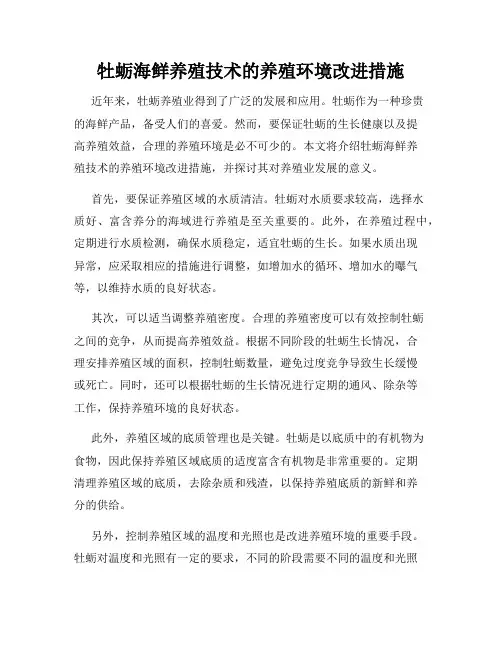 牡蛎海鲜养殖技术的养殖环境改进措施

近年来，牡蛎养殖业得到了广泛的发展和应用。牡蛎作为一种珍贵的海鲜产品，备受人们的喜爱。然而，要保证牡蛎的生长健康以及提高养殖效益，合理的养殖环境是必不可少的。本文将介绍牡蛎海鲜养殖技术的养殖环境改进措施，并探讨其对养殖业发展的意义。

首先，要保证养殖区域的水质清洁。牡蛎对水质要求较高，选择水质好、富含养分的海域进行养殖是至关重要的。此外，在养殖过程中，定期进行水质检测，确保水质稳定，适宜牡蛎的生长。如果水质出现异常，应采取相应的措施进行调整，如增加水的循环、增加水的曝气等，以维持水质的良好状态。

其次，可以适当调整养殖密度。合理的养殖密度可以有效控制牡蛎之间的竞争，从而提高养殖效益。根据不同阶段的牡蛎生长情况，合理安排养殖区域的面积，控制牡蛎数量，避免过度竞争导致生长缓慢或死亡。同时，还可以根据牡蛎的生长情况进行定期的通风、除杂等工作，保持养殖环境的良好状态。

此外，养殖区域的底质管理也是关键。牡蛎是以底质中的有机物为食物，因此保持养殖区域底质的适度富含有机物是非常重要的。定期清理养殖区域的底质，去除杂质和残渣，以保持养殖底质的新鲜和养分的供给。

另外，控制养殖区域的温度和光照也是改进养殖环境的重要手段。牡蛎对温度和光照有一定的要求，不同的阶段需要不同的温度和光照